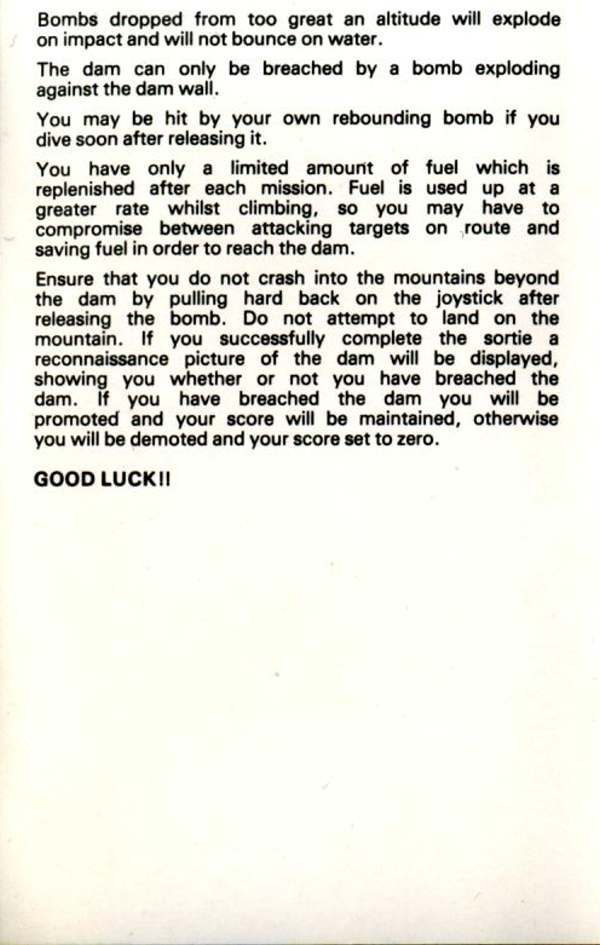 Bombs dropped from too great an altitude will explode on impact and will not bounce on water.

The dam can only be breached by a bomb exploding against the dam wall.

You may be hit by your own rebounding bomb if you dive soon after releasing it.

You have only a limited amount of fuel which is replenished after each mission. Fuel is used up at a greater rate whilst climbing, so you may have to compromise between attacking targets on route and saving fuel in order to reach the dam.

Ensure that you do not crash into the mountains beyond the dam by pulling hard back on the joystick after releasing the bomb. Do not attempt to land on the mountain. If you successfully complete the sortie a reconnaissance picture of the dam will be displayed, showing you whether or not you have breached the dam. If you have breached the dam you will be promoted and your score will be maintained, otherwise you will be demoted and your score set to zero.

GOOD LUCK!!